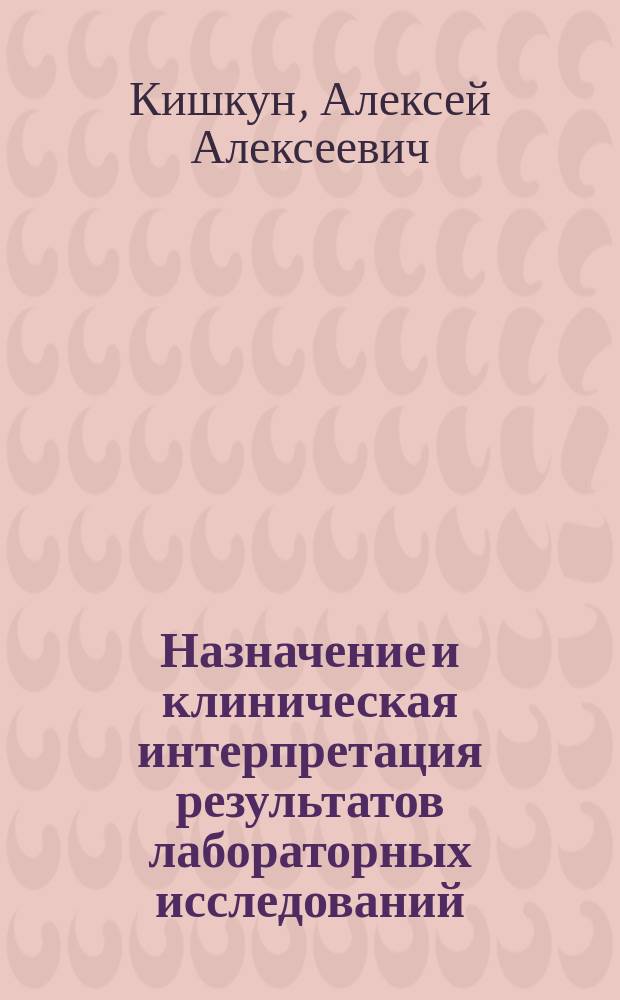 Кишкун, Алексей Алексеевич

Назначение и клиническая интерпретация результатов лабораторных исследований